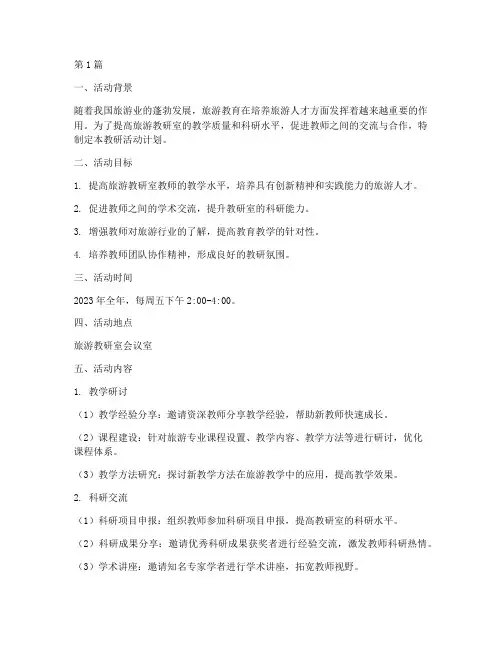 第1篇

一、活动背景

随着我国旅游业的蓬勃发展，旅游教育在培养旅游人才方面发挥着越来越重要的作用。为了提高旅游教研室的教学质量和科研水平，促进教师之间的交流与合作，特制定本教研活动计划。

二、活动目标

1. 提高旅游教研室教师的教学水平，培养具有创新精神和实践能力的旅游人才。

2. 促进教师之间的学术交流，提升教研室的科研能力。

3. 增强教师对旅游行业的了解，提高教育教学的针对性。

4. 培养教师团队协作精神，形成良好的教研氛围。

三、活动时间

2023年全年，每周五下午2:00-4:00。

四、活动地点

旅游教研室会议室

五、活动内容

1. 教学研讨

（1）教学经验分享：邀请资深教师分享教学经验，帮助新教师快速成长。

（2）课程建设：针对旅游专业课程设置、教学内容、教学方法等进行研讨，优化课程体系。

（3）教学方法研究：探讨新教学方法在旅游教学中的应用，提高教学效果。

2. 科研交流

（1）科研项目申报：组织教师参加科研项目申报，提高教研室的科研水平。

（2）科研成果分享：邀请优秀科研成果获奖者进行经验交流，激发教师科研热情。

（3）学术讲座：邀请知名专家学者进行学术讲座，拓宽教师视野。